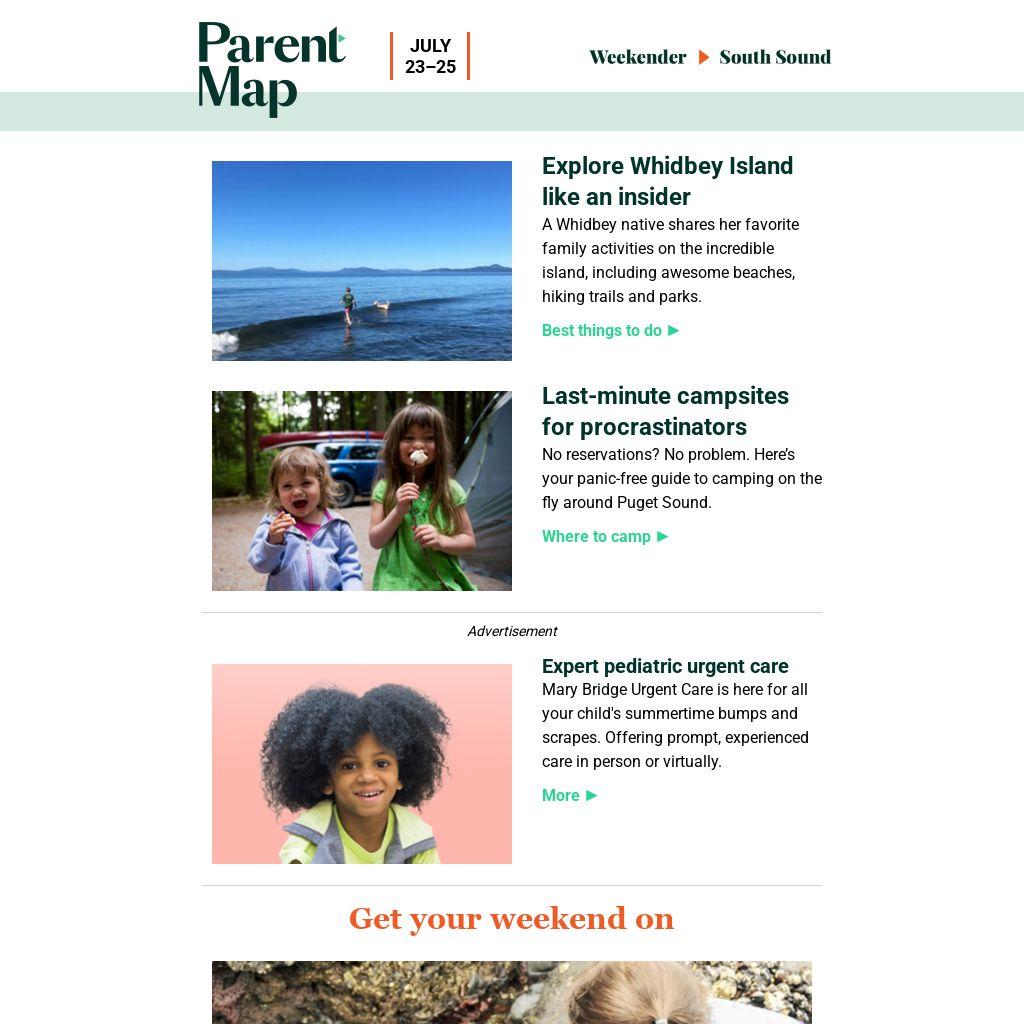 Parent Map

JULY 23–25

Weekender ▶ South Sound

Explore Whidbey Island like an insider

A Whidbey native shares her favorite family activities on the incredible island, including awesome beaches, hiking trails and parks.

Best things to do ▶

Last-minute campsites for procrastinators

No reservations? No problem. Here's your panic-free guide to camping on the fly around Puget Sound.

Where to camp ▶

Advertisement

Expert pediatric urgent care

Mary Bridge Urgent Care is here for all your child's summertime bumps and scrapes. Offering prompt, experienced care in person or virtually.

More ▶

Get your weekend on